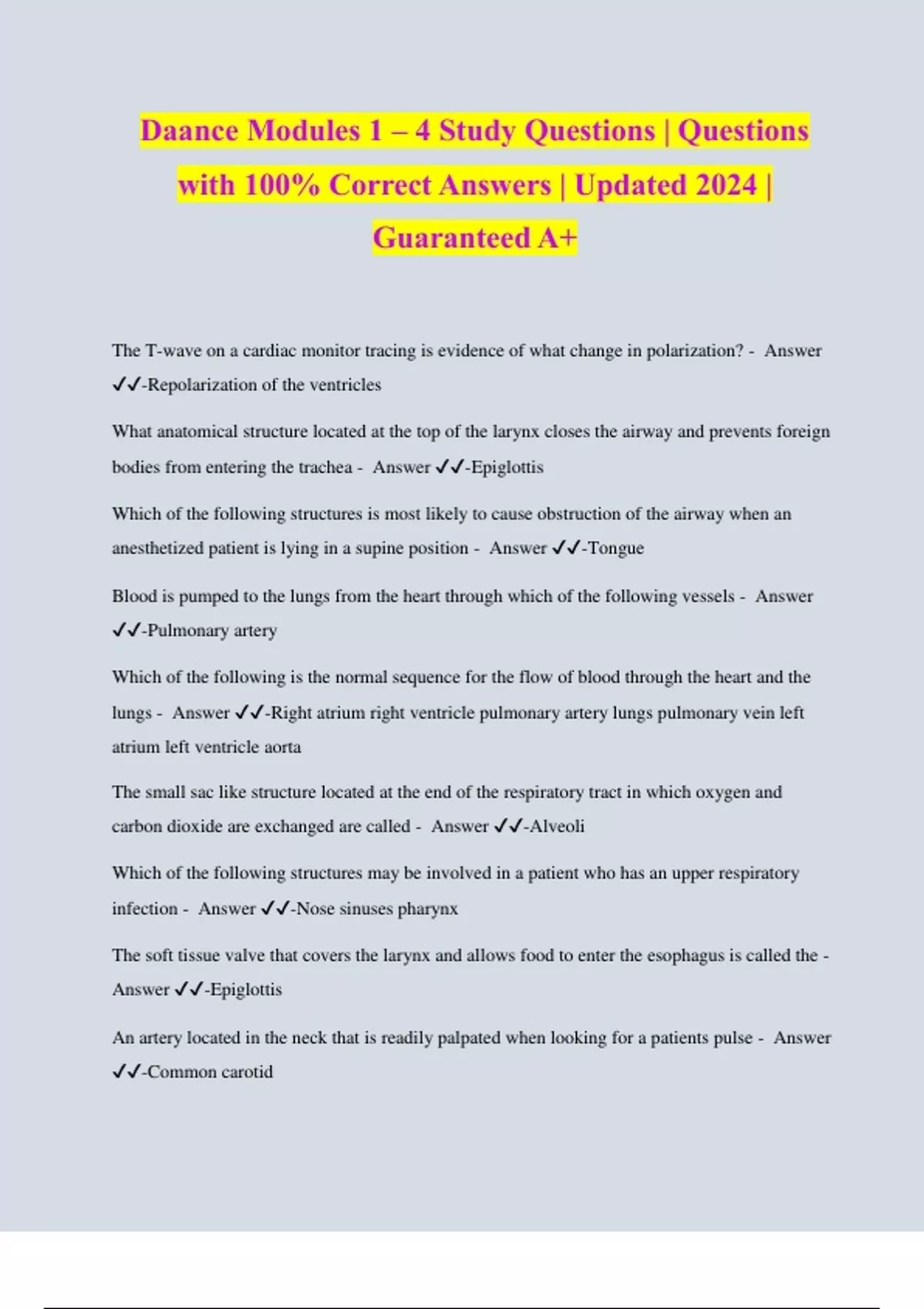 Daance Modules 1 – 4 Study Questions | Questions with 100% Correct Answers | Updated 2024 | Guaranteed A+

The T-wave on a cardiac monitor tracing is evidence of what change in polarization? - Answer ✓✓-Repolarization of the ventricles

What anatomical structure located at the top of the larynx closes the airway and prevents foreign bodies from entering the trachea - Answer ✓✓-Epiglottis

Which of the following structures is most likely to cause obstruction of the airway when an anesthetized patient is lying in a supine position - Answer ✓✓-Tongue

Blood is pumped to the lungs from the heart through which of the following vessels - Answer ✓✓-Pulmonary artery

Which of the following is the normal sequence for the flow of blood through the heart and the lungs - Answer ✓✓-Right atrium right ventricle pulmonary artery lungs pulmonary vein left atrium left ventricle aorta

The small sac like structure located at the end of the respiratory tract in which oxygen and carbon dioxide are exchanged are called - Answer ✓✓-Alveoli

Which of the following structures may be involved in a patient who has an upper respiratory infection - Answer ✓✓-Nose sinuses pharynx

The soft tissue valve that covers the larynx and allows food to enter the esophagus is called the - Answer ✓✓-Epiglottis

An artery located in the neck that is readily palpated when looking for a patients pulse - Answer ✓✓-Common carotid